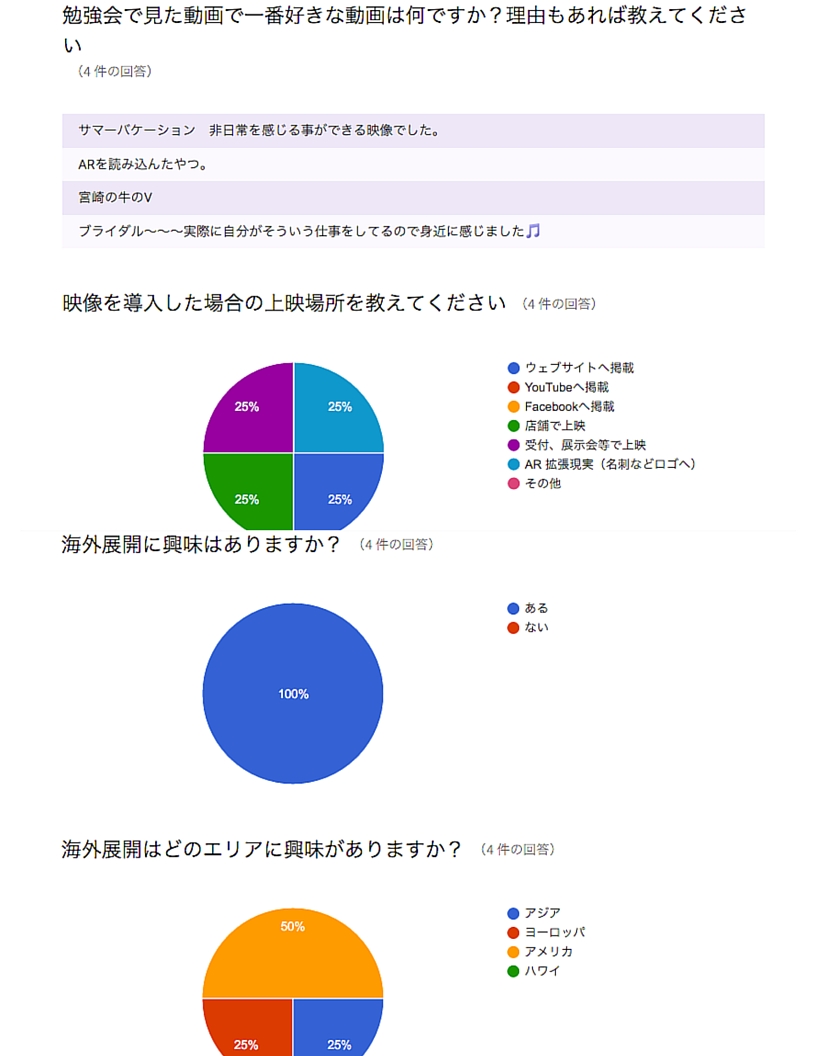 勉強会で見た動画で一番好きな動画は何ですか？理由もあれば教えてください
（4 件の回答）

サマーバケーション　非日常を感じる事ができる映像でした。

ARを読み込んだやつ。

宮崎の牛のV

ブライダル〜〜〜実際に自分がそういう仕事をしてるので身近に感じました🎵

映像を導入した場合の上映場所を教えてください （4 件の回答）

25%
25%
25%
25%

ウェブサイトへ掲載
YouTubeへ掲載
Facebookへ掲載
店舗で上映
受付、展示会等で上映
AR 拡張現実（名刺などロゴへ）
その他

海外展開に興味はありますか？ （4 件の回答）

100%

ある
ない

海外展開はどのエリアに興味がありますか？ （4 件の回答）

50%
25%
25%

アジア
ヨーロッパ
アメリカ
ハワイ